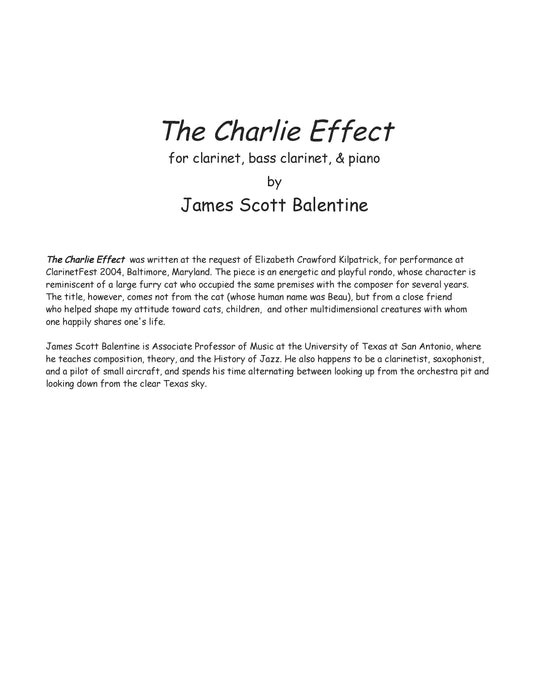 The Charlie Effect

for clarinet, bass clarinet, & piano

by

James Scott Balentine

The Charlie Effect was written at the request of Elizabeth Crawford Kilpatrick, for performance at ClarinetFest 2004, Baltimore, Maryland. The piece is an energetic and playful rondo, whose character is reminiscent of a large furry cat who occupied the same premises with the composer for several years. The title, however, comes not from the cat (whose human name was Beau), but from a close friend who helped shape my attitude toward cats, children, and other multidimensional creatures with whom one happily shares one's life.

James Scott Balentine is Associate Professor of Music at the University of Texas at San Antonio, where he teaches composition, theory, and the History of Jazz. He also happens to be a clarinetist, saxophonist, and a pilot of small aircraft, and spends his time alternating between looking up from the orchestra pit and looking down from the clear Texas sky.